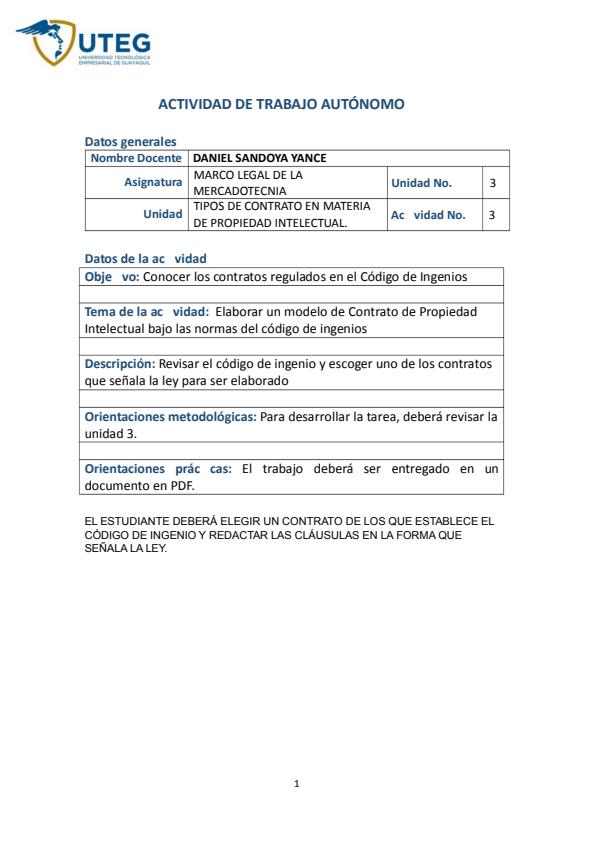 UTEG
UNIVERSIDAD TECNOLÓGICA EMPRESARIAL DE GUAYAQUIL

ACTIVIDAD DE TRABAJO AUTÓNOMO

Datos generales

| Nombre Docente | DANIEL SANDOYA YANCE | | |
|---|---|---|---|
| Asignatura | MARCO LEGAL DE LA MERCADOTECNIA | Unidad No. | 3 |
| Unidad | TIPOS DE CONTRATO EN MATERIA DE PROPIEDAD INTELECTUAL. | Ac vidad No. | 3 |

Datos de la ac vidad

| Obje vo: Conocer los contratos regulados en el Código de Ingenios |
|---|
| |
| Tema de la ac vidad: Elaborar un modelo de Contrato de Propiedad Intelectual bajo las normas del código de ingenios |
| |
| Descripción: Revisar el código de ingenio y escoger uno de los contratos que señala la ley para ser elaborado |
| |
| Orientaciones metodológicas: Para desarrollar la tarea, deberá revisar la unidad 3. |
| |
| Orientaciones prác cas: El trabajo deberá ser entregado en un documento en PDF. |

EL ESTUDIANTE DEBERÁ ELEGIR UN CONTRATO DE LOS QUE ESTABLECE EL CÓDIGO DE INGENIO Y REDACTAR LAS CLÁUSULAS EN LA FORMA QUE SEÑALA LA LEY.

1